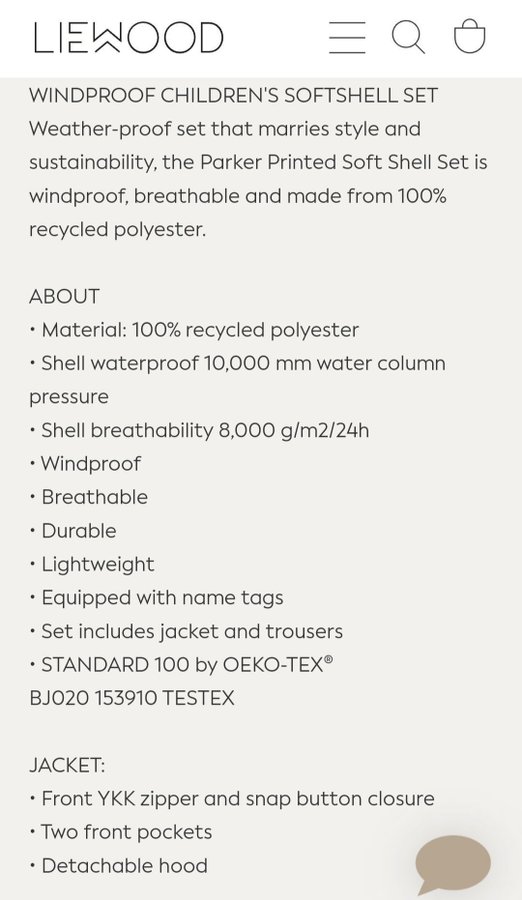 LIEWOOD

WINDPROOF CHILDREN'S SOFTSHELL SET
Weather-proof set that marries style and sustainability, the Parker Printed Soft Shell Set is windproof, breathable and made from 100% recycled polyester.

ABOUT
• Material: 100% recycled polyester
• Shell waterproof 10,000 mm water column pressure
• Shell breathability 8,000 g/m2/24h
• Windproof
• Breathable
• Durable
• Lightweight
• Equipped with name tags
• Set includes jacket and trousers
• STANDARD 100 by OEKO-TEX®
BJ020 153910 TESTEX

JACKET:
• Front YKK zipper and snap button closure
• Two front pockets
• Detachable hood